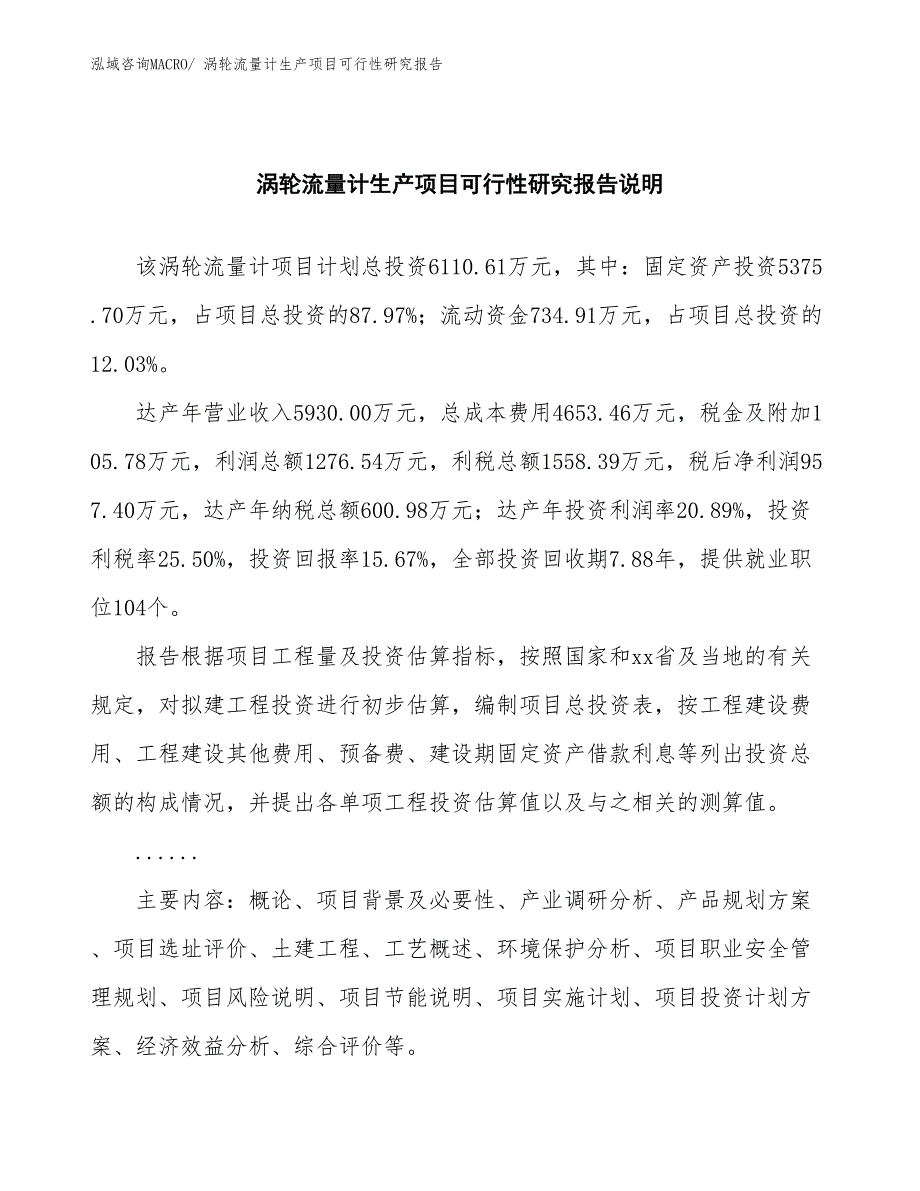 泓域咨询MACRO/ 涡轮流量计生产项目可行性研究报告

涡轮流量计生产项目可行性研究报告说明

该涡轮流量计项目计划总投资6110.61万元，其中：固定资产投资5375.70万元，占项目总投资的87.97%；流动资金734.91万元，占项目总投资的12.03%。

达产年营业收入5930.00万元，总成本费用4653.46万元，税金及附加105.78万元，利润总额1276.54万元，利税总额1558.39万元，税后净利润957.40万元，达产年纳税总额600.98万元；达产年投资利润率20.89%，投资利税率25.50%，投资回报率15.67%，全部投资回收期7.88年，提供就业职位104个。

报告根据项目工程量及投资估算指标，按照国家和xx省及当地的有关规定，对拟建工程投资进行初步估算，编制项目总投资表，按工程建设费用、工程建设其他费用、预备费、建设期固定资产借款利息等列出投资总额的构成情况，并提出各单项工程投资估算值以及与之相关的测算值。

......

主要内容：概论、项目背景及必要性、产业调研分析、产品规划方案、项目选址评价、土建工程、工艺概述、环境保护分析、项目职业安全管理规划、项目风险说明、项目节能说明、项目实施计划、项目投资计划方案、经济效益分析、综合评价等。